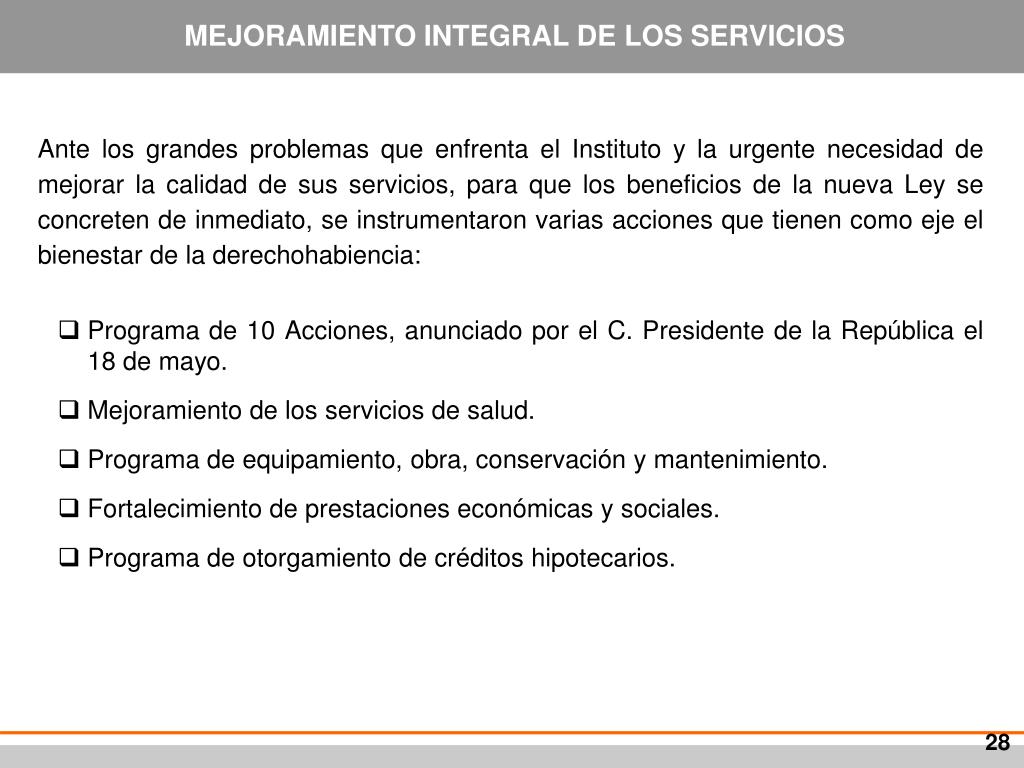 MEJORAMIENTO INTEGRAL DE LOS SERVICIOS

Ante los grandes problemas que enfrenta el Instituto y la urgente necesidad de mejorar la calidad de sus servicios, para que los beneficios de la nueva Ley se concreten de inmediato, se instrumentaron varias acciones que tienen como eje el bienestar de la derechohabiencia:

❑ Programa de 10 Acciones, anunciado por el C. Presidente de la República el 18 de mayo.

❑ Mejoramiento de los servicios de salud.

❑ Programa de equipamiento, obra, conservación y mantenimiento.

❑ Fortalecimiento de prestaciones económicas y sociales.

❑ Programa de otorgamiento de créditos hipotecarios.

28